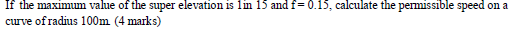 If the maximum value of the super elevation is 1in 15 and f = 0.15, calculate the permissible speed on a curve of radius 100m. (4 marks)